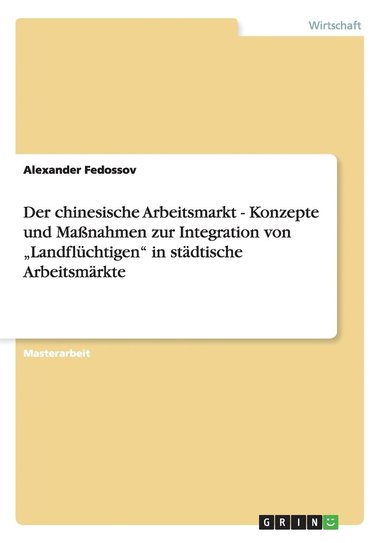 Wirtschaft

Alexander Fedossov

Der chinesische Arbeitsmarkt - Konzepte und Maßnahmen zur Integration von „Landflüchtigen“ in städtische Arbeitsmärkte

Masterarbeit

GRIN